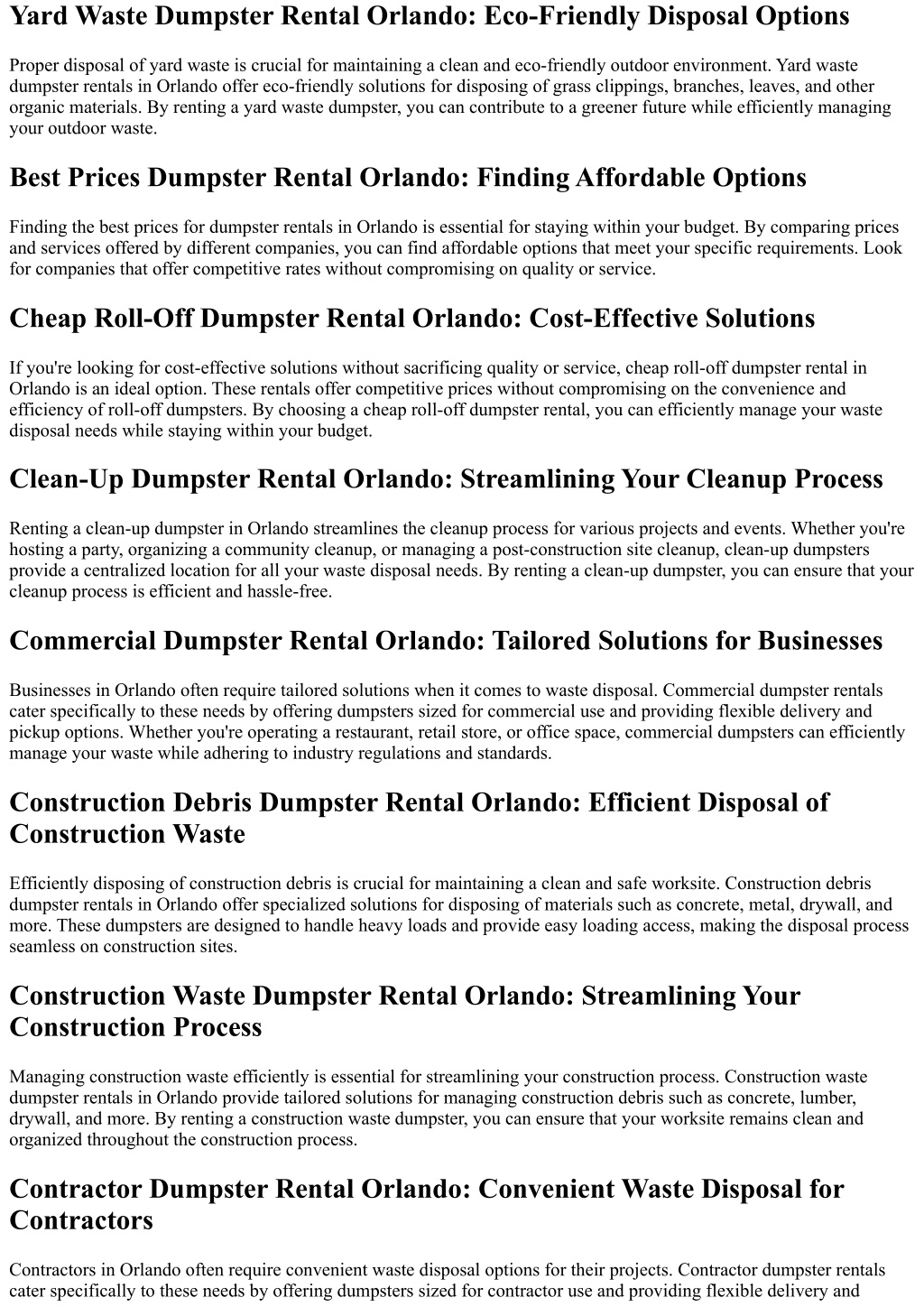 Yard Waste Dumpster Rental Orlando: Eco-Friendly Disposal Options

Proper disposal of yard waste is crucial for maintaining a clean and eco-friendly outdoor environment. Yard waste dumpster rentals in Orlando offer eco-friendly solutions for disposing of grass clippings, branches, leaves, and other organic materials. By renting a yard waste dumpster, you can contribute to a greener future while efficiently managing your outdoor waste.

Best Prices Dumpster Rental Orlando: Finding Affordable Options

Finding the best prices for dumpster rentals in Orlando is essential for staying within your budget. By comparing prices and services offered by different companies, you can find affordable options that meet your specific requirements. Look for companies that offer competitive rates without compromising on quality or service.

Cheap Roll-Off Dumpster Rental Orlando: Cost-Effective Solutions

If you're looking for cost-effective solutions without sacrificing quality or service, cheap roll-off dumpster rental in Orlando is an ideal option. These rentals offer competitive prices without compromising on the convenience and efficiency of roll-off dumpsters. By choosing a cheap roll-off dumpster rental, you can efficiently manage your waste disposal needs while staying within your budget.

Clean-Up Dumpster Rental Orlando: Streamlining Your Cleanup Process

Renting a clean-up dumpster in Orlando streamlines the cleanup process for various projects and events. Whether you're hosting a party, organizing a community cleanup, or managing a post-construction site cleanup, clean-up dumpsters provide a centralized location for all your waste disposal needs. By renting a clean-up dumpster, you can ensure that your cleanup process is efficient and hassle-free.

Commercial Dumpster Rental Orlando: Tailored Solutions for Businesses

Businesses in Orlando often require tailored solutions when it comes to waste disposal. Commercial dumpster rentals cater specifically to these needs by offering dumpsters sized for commercial use and providing flexible delivery and pickup options. Whether you're operating a restaurant, retail store, or office space, commercial dumpsters can efficiently manage your waste while adhering to industry regulations and standards.

Construction Debris Dumpster Rental Orlando: Efficient Disposal of Construction Waste

Efficiently disposing of construction debris is crucial for maintaining a clean and safe worksite. Construction debris dumpster rentals in Orlando offer specialized solutions for disposing of materials such as concrete, metal, drywall, and more. These dumpsters are designed to handle heavy loads and provide easy loading access, making the disposal process seamless on construction sites.

Construction Waste Dumpster Rental Orlando: Streamlining Your Construction Process

Managing construction waste efficiently is essential for streamlining your construction process. Construction waste dumpster rentals in Orlando provide tailored solutions for managing construction debris such as concrete, lumber, drywall, and more. By renting a construction waste dumpster, you can ensure that your worksite remains clean and organized throughout the construction process.

Contractor Dumpster Rental Orlando: Convenient Waste Disposal for Contractors

Contractors in Orlando often require convenient waste disposal options for their projects. Contractor dumpster rentals cater specifically to these needs by offering dumpsters sized for contractor use and providing flexible delivery and